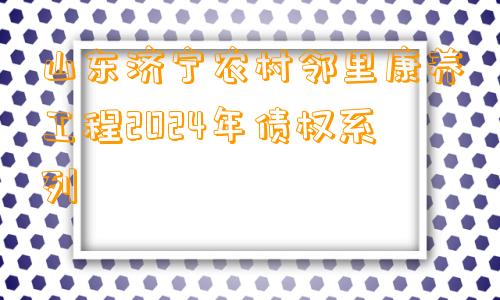 山东济宁农村邻里康养工程2024年债权系列